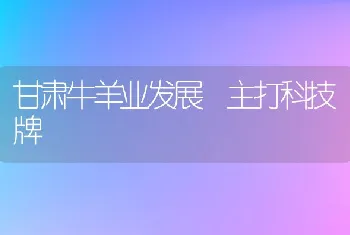 甘肃牛羊业发展 主打科技牌